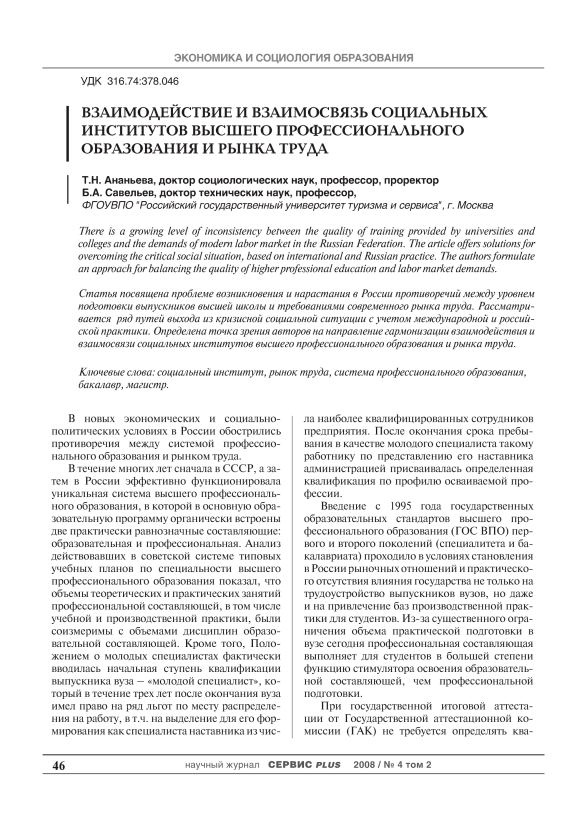 ЭКОНОМИКА И СОЦИОЛОГИЯ ОБРАЗОВАНИЯ

УДК 316.74:378.046

ВЗАИМОДЕЙСТВИЕ И ВЗАИМОСВЯЗЬ СОЦИАЛЬНЫХ ИНСТИТУТОВ ВЫСШЕГО ПРОФЕССИОНАЛЬНОГО ОБРАЗОВАНИЯ И РЫНКА ТРУДА

Т.Н. Ананьева, доктор социологических наук, профессор, проректор
Б.А. Савельев, доктор технических наук, профессор,
ФГОУВПО "Российский государственный университет туризма и сервиса", г. Москва

There is a growing level of inconsistency between the quality of training provided by universities and colleges and the demands of modern labor market in the Russian Federation. The article offers solutions for overcoming the critical social situation, based on international and Russian practice. The authors formulate an approach for balancing the quality of higher professional education and labor market demands.

Статья посвящена проблеме возникновения и нарастания в России противоречий между уровнем подготовки выпускников высшей школы и требованиями современного рынка труда. Рассматривается ряд путей выхода из кризисной социальной ситуации с учетом международной и российской практики. Определена точка зрения авторов на направление гармонизации взаимодействия и взаимосвязи социальных институтов высшего профессионального образования и рынка труда.

Ключевые слова: социальный институт, рынок труда, система профессионального образования, бакалавр, магистр.

В новых экономических и социально-политических условиях в России обострились противоречия между системой профессионального образования и рынком труда.

В течение многих лет сначала в СССР, а затем в России эффективно функционировала уникальная система высшего профессионального образования, в которой в основную образовательную программу органически встроены две практически равнозначные составляющие: образовательная и профессиональная. Анализ действовавших в советской системе типовых учебных планов по специальности высшего профессионального образования показал, что объемы теоретических и практических занятий профессиональной составляющей, в том числе учебной и производственной практики, были соизмеримы с объемами дисциплин образовательной составляющей. Кроме того, Положением о молодых специалистах фактически вводилась начальная ступень квалификации выпускника вуза – «молодой специалист», который в течение трех лет после окончания вуза имел право на ряд льгот по месту распределения на работу, в т.ч. на выделение для его формирования как специалиста наставника из числа наиболее квалифицированных сотрудников предприятия. После окончания срока пребывания в качестве молодого специалиста такому работнику по представлению его наставника администрацией присваивалась определенная квалификация по профилю осваиваемой профессии.

Введение с 1995 года государственных образовательных стандартов высшего профессионального образования (ГОС ВПО) первого и второго поколений (специалитета и бакалавриата) проходило в условиях становления в России рыночных отношений и практического отсутствия влияния государства не только на трудоустройство выпускников вузов, но даже и на привлечение баз производственной практики для студентов. Из-за существенного ограничения объема практической подготовки в вузе сегодня профессиональная составляющая выполняет для студентов в большей степени функцию стимулятора освоения образовательной составляющей, чем профессиональной подготовки.

При государственной итоговой аттестации от Государственной аттестационной комиссии (ГАК) не требуется определять ква-

46 научный журнал СЕРВИС PLUS 2008 / № 4 том 2